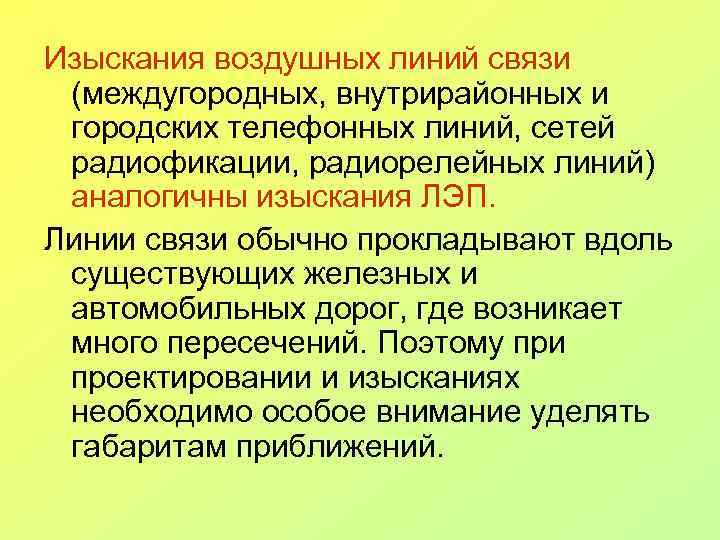 Изыскания воздушных линий связи (междугородных, внутрирайонных и городских телефонных линий, сетей радиофикации, радиорелейных линий) аналогичны изыскания ЛЭП.

Линии связи обычно прокладывают вдоль существующих железных и автомобильных дорог, где возникает много пересечений. Поэтому при проектировании и изысканиях необходимо особое внимание уделять габаритам приближений.